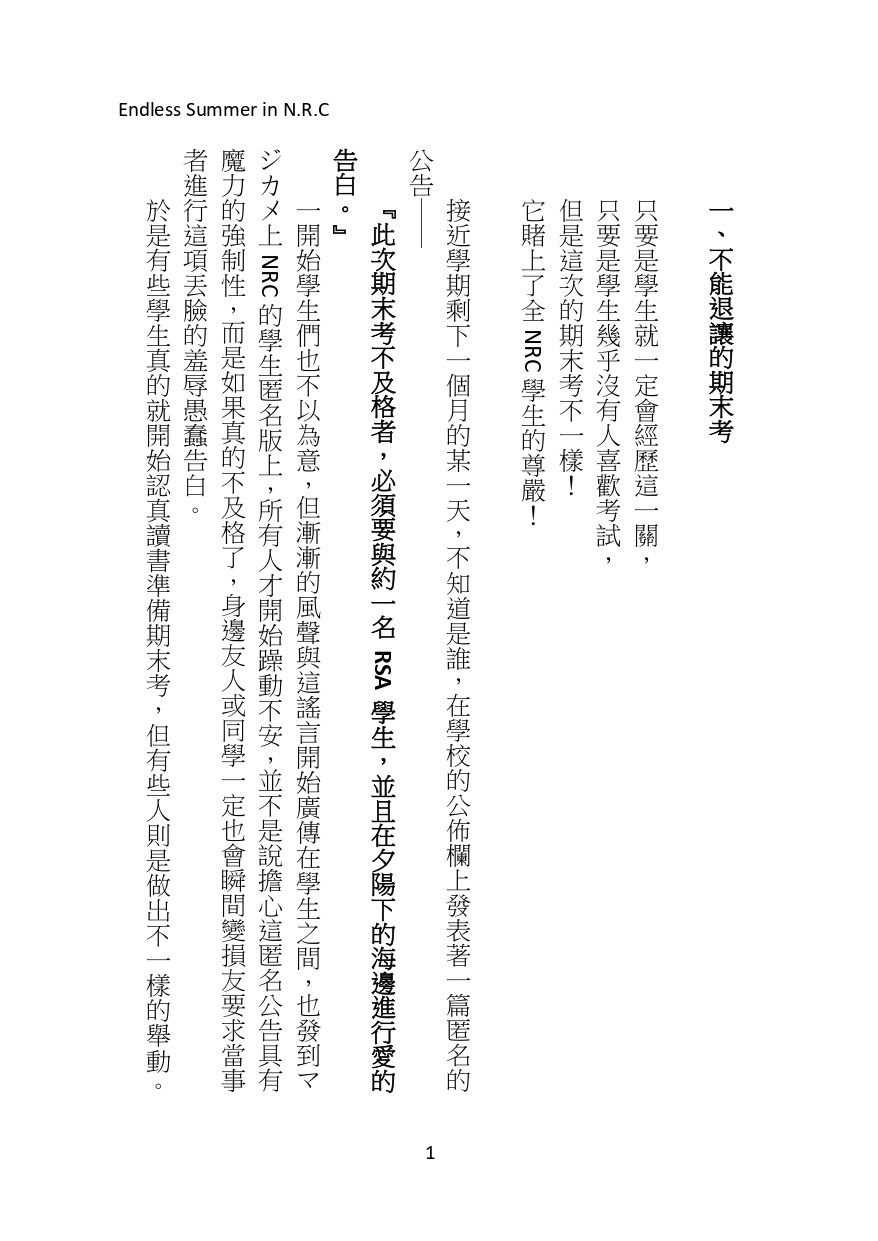 Endless Summer in N.R.C

一、不能退讓的期末考

只要是學生就一定會經歷這一關，
只要是學生幾乎沒有人喜歡考試，
但是這次的期末考不一樣！
它賭上了全 NRC 學生的尊嚴！

接近學期剩下一個月的某一天，不知道是誰，在學校的公佈欄上發表著一篇匿名的公告——

『此次期末考不及格者，必須要與約一名 RSA 學生，並且在夕陽下的海邊進行愛的告白。』

一開始學生們也不以為意，但漸漸的風聲與這謠言開始廣傳在學生之間，也發到マジカメ上 NRC 的學生匿名版上，所有人才開始躁動不安，並不是說擔心這匿名公告具有魔力的強制性，而是如果真的不及格了，身邊友人或同學一定也會瞬間變損友要求當事者進行這項丟臉的羞辱愚蠢告白。

於是有些學生真的就開始認真讀書準備期末考，但有些人則是做出不一樣的舉動。

1